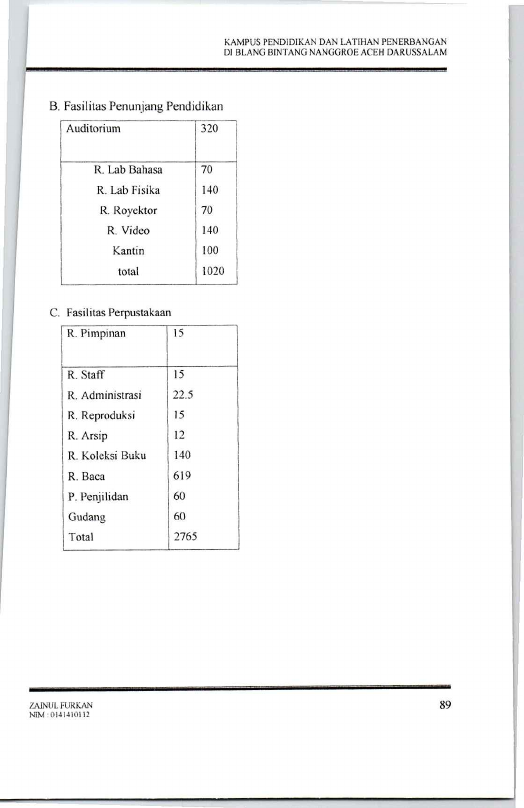 KAMPUS PENDIDIKAN DAN LATIHAN PENERBANGAN
DI BLANG BINTANG NANGGROE ACEH DARUSSALAM

B. Fasilitas Penunjang Pendidikan

| Auditorium | 320 |
|---|---|
| R. Lab Bahasa | 70 |
| R. Lab Fisika | 140 |
| R. Royektor | 70 |
| R. Video | 140 |
| Kantin | 100 |
| total | 1020 |

C. Fasilitas Perpustakaan

| R. Pimpinan | 15 |
|---|---|
| R. Staff | 15 |
| R. Administrasi | 22.5 |
| R. Reproduksi | 15 |
| R. Arsip | 12 |
| R. Koleksi Buku | 140 |
| R. Baca | 619 |
| P. Penjilidan | 60 |
| Gudang | 60 |
| Total | 2765 |

ZAINUL FURKAN
NIM : 0141410112

89